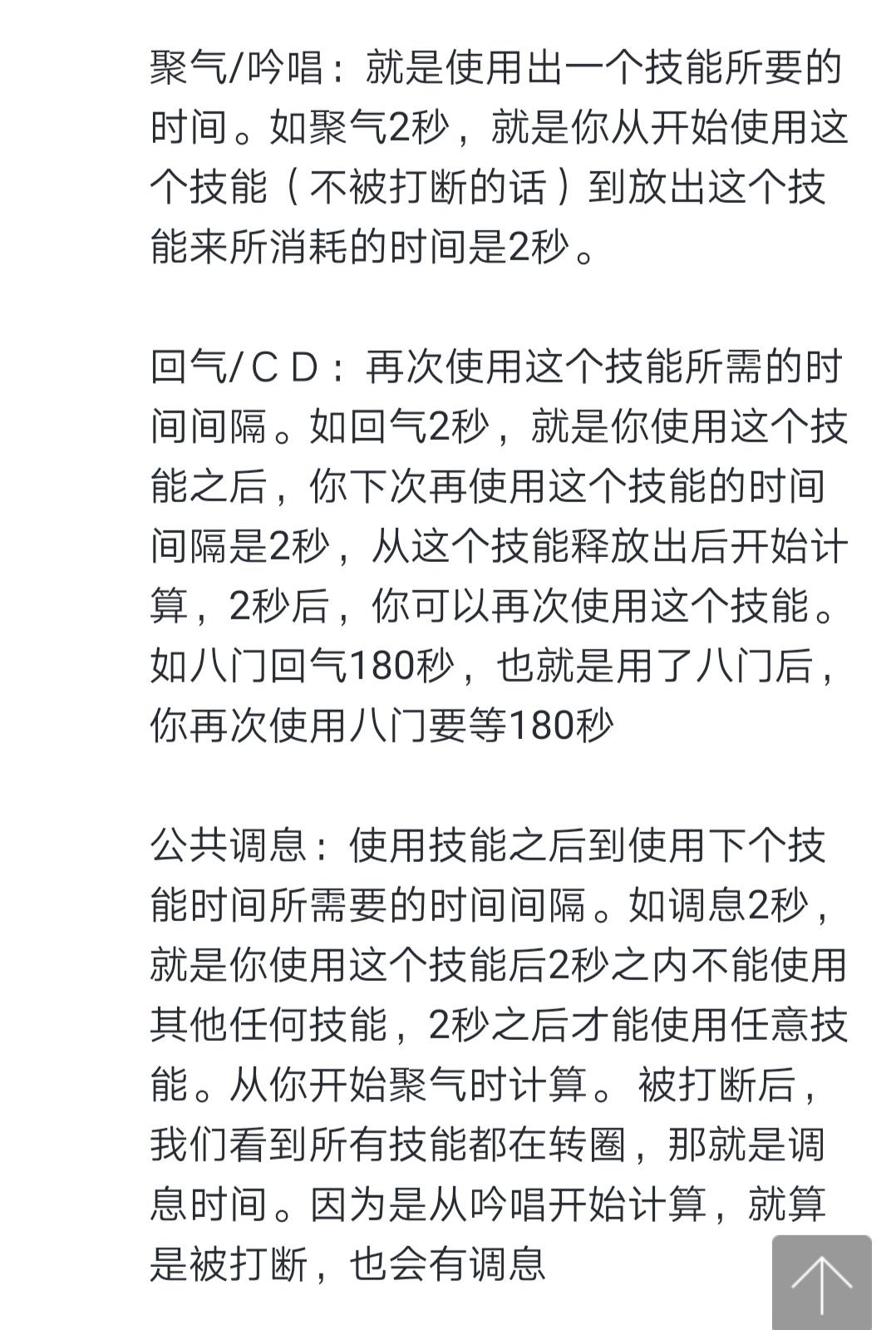 聚气/吟唱：就是使用出一个技能所要的时间。如聚气2秒，就是你从开始使用这个技能（不被打断的话）到放出这个技能来所消耗的时间是2秒。

回气/ＣＤ：再次使用这个技能所需的时间间隔。如回气2秒，就是你使用这个技能之后，你下次再使用这个技能的时间间隔是2秒，从这个技能释放出后开始计算，2秒后，你可以再次使用这个技能。如八门回气180秒，也就是用了八门后，你再次使用八门要等180秒

公共调息：使用技能之后到使用下个技能时间所需要的时间间隔。如调息2秒，就是你使用这个技能后2秒之内不能使用其他任何技能，2秒之后才能使用任意技能。从你开始聚气时计算。被打断后，我们看到所有技能都在转圈，那就是调息时间。因为是从吟唱开始计算，就算是被打断，也会有调息